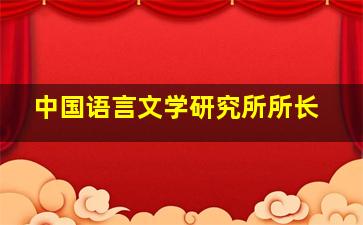 中国语言文学研究所所长